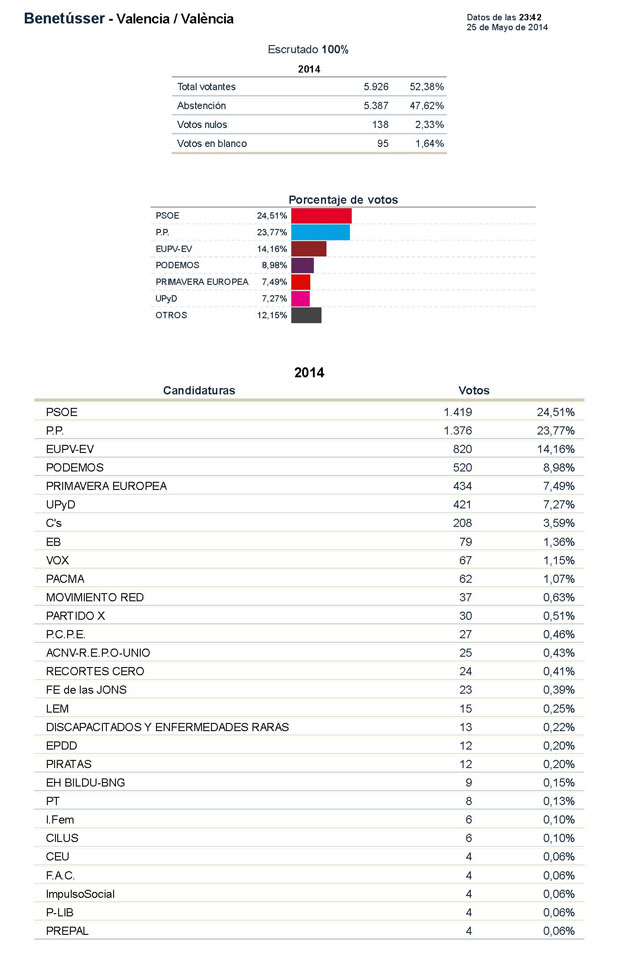 Benetússer - Valencia / València

Datos de las 23:42
25 de Mayo de 2014

Escrutado 100%

| 2014 | | |
|---|---|---|
| Total votantes | 5.926 | 52,38% |
| Abstención | 5.387 | 47,62% |
| Votos nulos | 138 | 2,33% |
| Votos en blanco | 95 | 1,64% |

Porcentaje de votos

| | |
|---|---|
| PSOE | 24,51% |
| P.P. | 23,77% |
| EUPV-EV | 14,16% |
| PODEMOS | 8,98% |
| PRIMAVERA EUROPEA | 7,49% |
| UPyD | 7,27% |
| OTROS | 12,15% |

2014

| Candidaturas | Votos | |
|---|---|---|
| PSOE | 1.419 | 24,51% |
| P.P. | 1.376 | 23,77% |
| EUPV-EV | 820 | 14,16% |
| PODEMOS | 520 | 8,98% |
| PRIMAVERA EUROPEA | 434 | 7,49% |
| UPyD | 421 | 7,27% |
| C's | 208 | 3,59% |
| EB | 79 | 1,36% |
| VOX | 67 | 1,15% |
| PACMA | 62 | 1,07% |
| MOVIMIENTO RED | 37 | 0,63% |
| PARTIDO X | 30 | 0,51% |
| P.C.P.E. | 27 | 0,46% |
| ACNV-R.E.P.O-UNIO | 25 | 0,43% |
| RECORTES CERO | 24 | 0,41% |
| FE de las JONS | 23 | 0,39% |
| LEM | 15 | 0,25% |
| DISCAPACITADOS Y ENFERMEDADES RARAS | 13 | 0,22% |
| EPDD | 12 | 0,20% |
| PIRATAS | 12 | 0,20% |
| EH BILDU-BNG | 9 | 0,15% |
| PT | 8 | 0,13% |
| I.Fem | 6 | 0,10% |
| CILUS | 6 | 0,10% |
| CEU | 4 | 0,06% |
| F.A.C. | 4 | 0,06% |
| ImpulsoSocial | 4 | 0,06% |
| P-LIB | 4 | 0,06% |
| PREPAL | 4 | 0,06% |